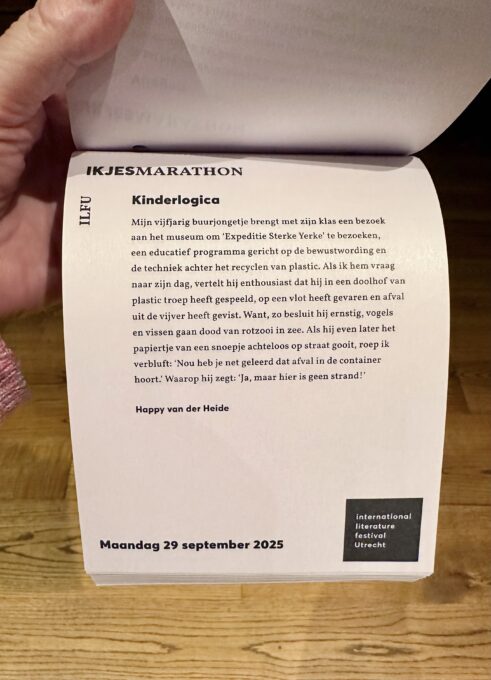 IKJESMARATHON

ILFU

Kinderlogica

Mijn vijfjarig buurjongetje brengt met zijn klas een bezoek aan het museum om 'Expeditie Sterke Yerke' te bezoeken, een educatief programma gericht op de bewustwording en de techniek achter het recyclen van plastic. Als ik hem vraag naar zijn dag, vertelt hij enthousiast dat hij in een doolhof van plastic troep heeft gespeeld, op een vlot heeft gevaren en afval uit de vijver heeft gevist. Want, zo besluit hij ernstig, vogels en vissen gaan dood van rotzooi in zee. Als hij even later het papiertje van een snoepje achteloos op straat gooit, roep ik verbluft: 'Nou heb je net geleerd dat afval in de container hoort.' Waarop hij zegt: 'Ja, maar hier is geen strand!'

Happy van der Heide

Maandag 29 september 2025

international literature festival Utrecht